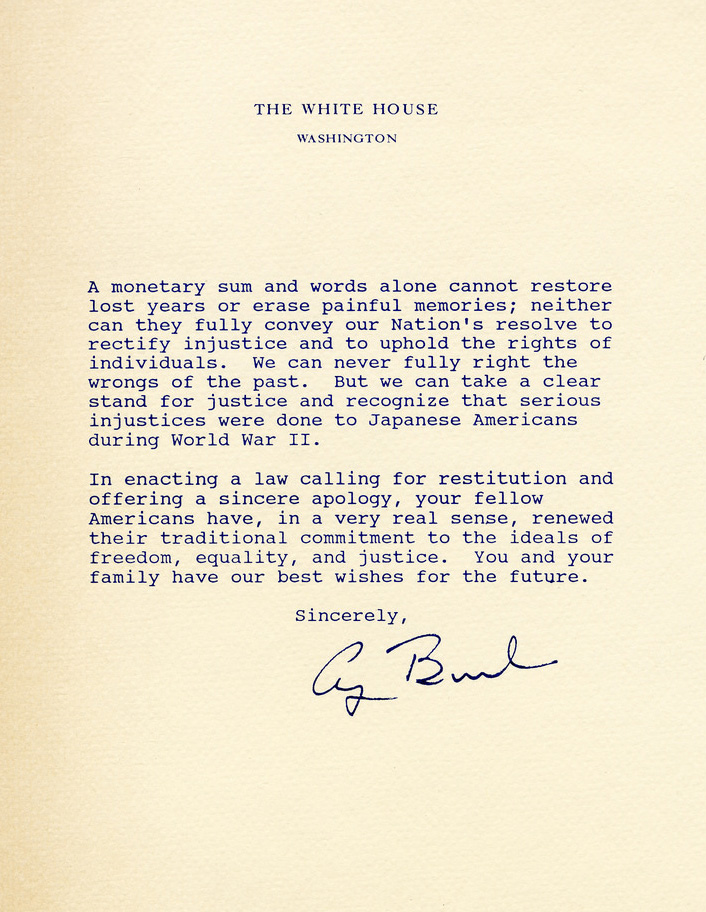 THE WHITE HOUSE

WASHINGTON

A monetary sum and words alone cannot restore lost years or erase painful memories; neither can they fully convey our Nation's resolve to rectify injustice and to uphold the rights of individuals. We can never fully right the wrongs of the past. But we can take a clear stand for justice and recognize that serious injustices were done to Japanese Americans during World War II.

In enacting a law calling for restitution and offering a sincere apology, your fellow Americans have, in a very real sense, renewed their traditional commitment to the ideals of freedom, equality, and justice. You and your family have our best wishes for the future.

Sincerely,

G Bush